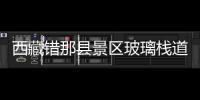 西藏错那县景区玻璃栈道